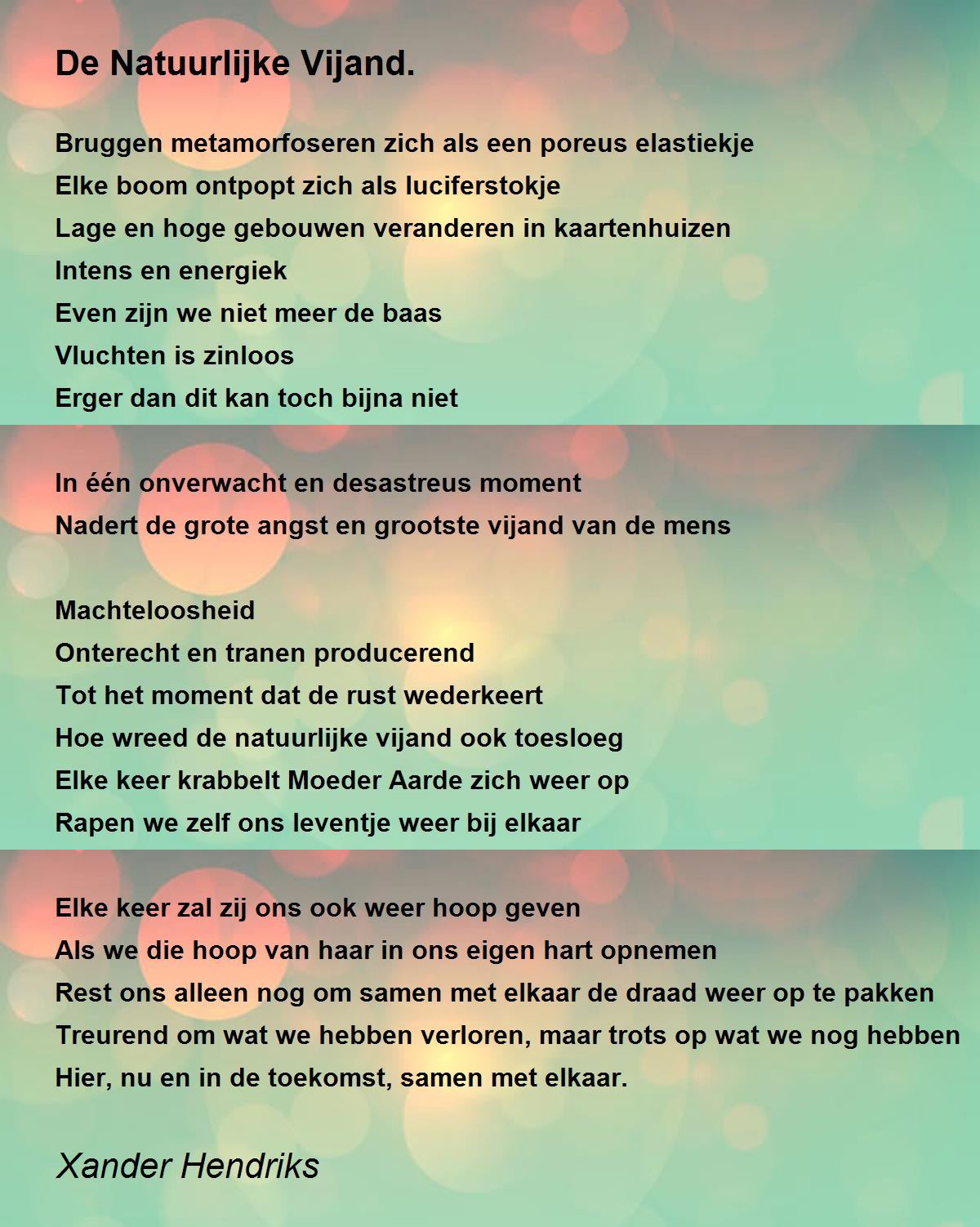 De Natuurlijke Vijand.

Bruggen metamorfoseren zich als een poreus elastiekje
Elke boom ontpopt zich als luciferstokje
Lage en hoge gebouwen veranderen in kaartenhuizen
Intens en energiek
Even zijn we niet meer de baas
Vluchten is zinloos
Erger dan dit kan toch bijna niet

In één onverwacht en desastreus moment
Nadert de grote angst en grootste vijand van de mens

Machteloosheid
Onterecht en tranen producerend
Tot het moment dat de rust wederkeert
Hoe wreed de natuurlijke vijand ook toesloeg
Elke keer krabbelt Moeder Aarde zich weer op
Rapen we zelf ons leventje weer bij elkaar

Elke keer zal zij ons ook weer hoop geven
Als we die hoop van haar in ons eigen hart opnemen
Rest ons alleen nog om samen met elkaar de draad weer op te pakken
Treurend om wat we hebben verloren, maar trots op wat we nog hebben
Hier, nu en in de toekomst, samen met elkaar.

Xander Hendriks